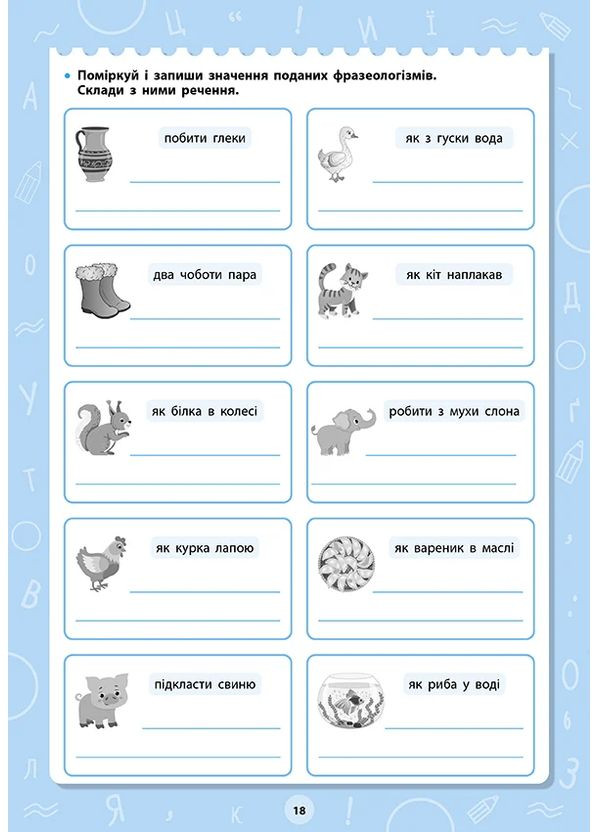 • Поміркуй і запиши значення поданих фразеологізмів. Склади з ними речення.

побити глеки

як з гуски вода

два чоботи пара

як кіт наплакав

як білка в колесі

робити з мухи слона

як курка лапою

як вареник в маслі

підкласти свиню

як риба у воді

18